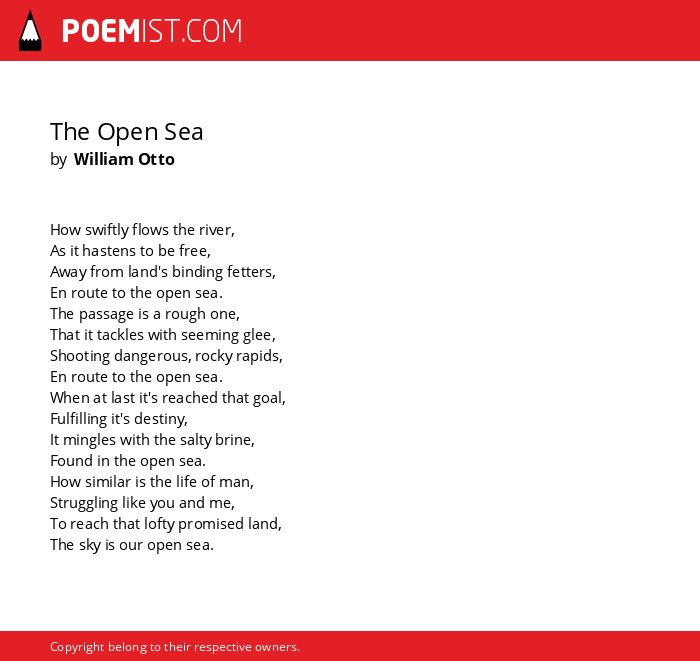 POEMIST.COM

The Open Sea
by William Otto

How swiftly flows the river,
As it hastens to be free,
Away from land's binding fetters,
En route to the open sea.
The passage is a rough one,
That it tackles with seeming glee,
Shooting dangerous, rocky rapids,
En route to the open sea.
When at last it's reached that goal,
Fulfilling it's destiny,
It mingles with the salty brine,
Found in the open sea.
How similar is the life of man,
Struggling like you and me,
To reach that lofty promised land,
The sky is our open sea.

Copyright belong to their respective owners.